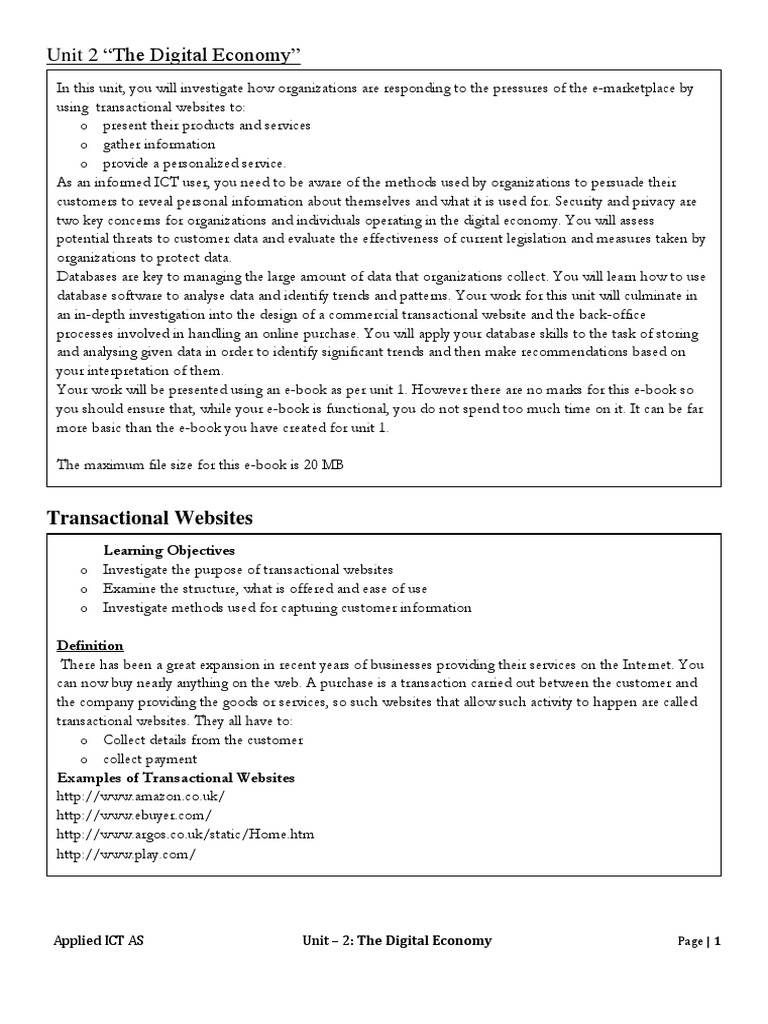 Unit 2 “The Digital Economy”

In this unit, you will investigate how organizations are responding to the pressures of the e-marketplace by using transactional websites to:
o present their products and services
o gather information
o provide a personalized service.
As an informed ICT user, you need to be aware of the methods used by organizations to persuade their customers to reveal personal information about themselves and what it is used for. Security and privacy are two key concerns for organizations and individuals operating in the digital economy. You will assess potential threats to customer data and evaluate the effectiveness of current legislation and measures taken by organizations to protect data.
Databases are key to managing the large amount of data that organizations collect. You will learn how to use database software to analyse data and identify trends and patterns. Your work for this unit will culminate in an in-depth investigation into the design of a commercial transactional website and the back-office processes involved in handling an online purchase. You will apply your database skills to the task of storing and analysing given data in order to identify significant trends and then make recommendations based on your interpretation of them.
Your work will be presented using an e-book as per unit 1. However there are no marks for this e-book so you should ensure that, while your e-book is functional, you do not spend too much time on it. It can be far more basic than the e-book you have created for unit 1.

The maximum file size for this e-book is 20 MB

Transactional Websites

Learning Objectives
o Investigate the purpose of transactional websites
o Examine the structure, what is offered and ease of use
o Investigate methods used for capturing customer information

Definition
There has been a great expansion in recent years of businesses providing their services on the Internet. You can now buy nearly anything on the web. A purchase is a transaction carried out between the customer and the company providing the goods or services, so such websites that allow such activity to happen are called transactional websites. They all have to:
o Collect details from the customer
o collect payment
Examples of Transactional Websites
http://www.amazon.co.uk/
http://www.ebuyer.com/
http://www.argos.co.uk/static/Home.htm
http://www.play.com/

Applied ICT AS Unit – 2: The Digital Economy Page | 1